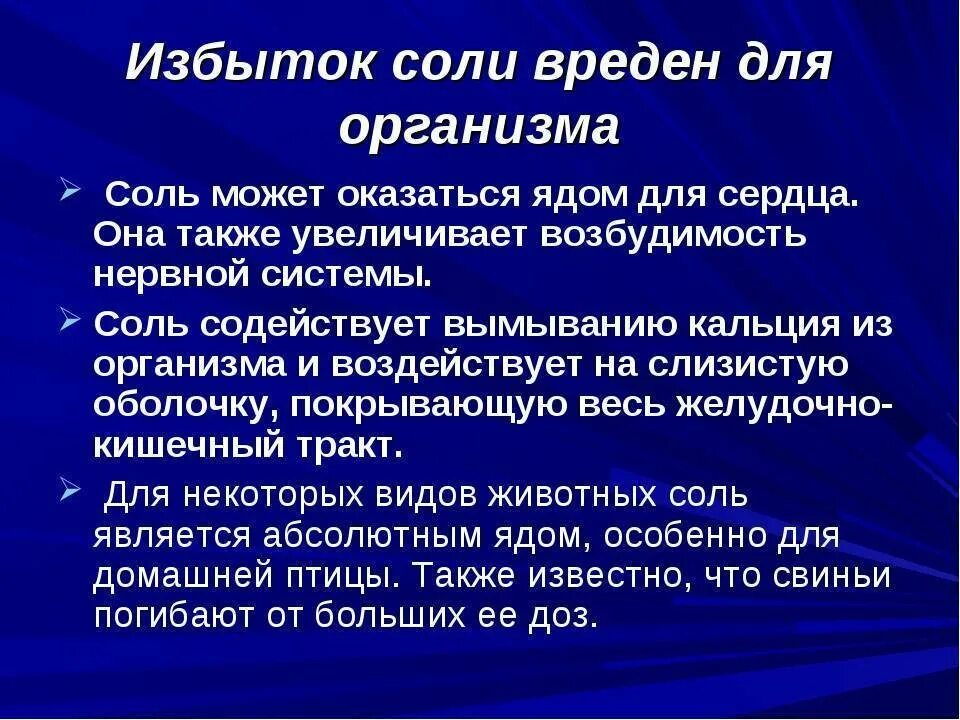 Избыток соли вреден для организма

➢ Соль может оказаться ядом для сердца. Она также увеличивает возбудимость нервной системы.

➢ Соль содействует вымыванию кальция из организма и воздействует на слизистую оболочку, покрывающую весь желудочно-кишечный тракт.

➢ Для некоторых видов животных соль является абсолютным ядом, особенно для домашней птицы. Также известно, что свиньи погибают от больших ее доз.